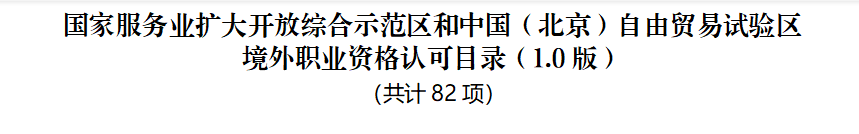 国家服务业扩大开放综合示范区和中国（北京）自由贸易试验区境外职业资格认可目录（1.0 版）

(共计 82 项)